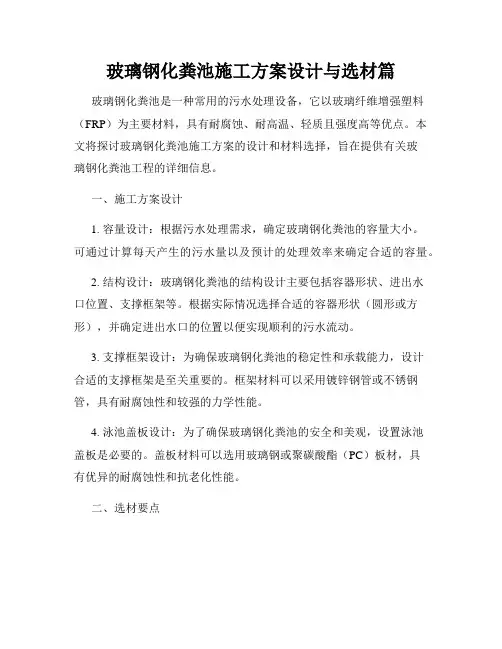 玻璃钢化粪池施工方案设计与选材篇

玻璃钢化粪池是一种常用的污水处理设备，它以玻璃纤维增强塑料（FRP）为主要材料，具有耐腐蚀、耐高温、轻质且强度高等优点。本文将探讨玻璃钢化粪池施工方案的设计和材料选择，旨在提供有关玻璃钢化粪池工程的详细信息。

一、施工方案设计

1. 容量设计：根据污水处理需求，确定玻璃钢化粪池的容量大小。可通过计算每天产生的污水量以及预计的处理效率来确定合适的容量。

2. 结构设计：玻璃钢化粪池的结构设计主要包括容器形状、进出水口位置、支撑框架等。根据实际情况选择合适的容器形状（圆形或方形），并确定进出水口的位置以便实现顺利的污水流动。

3. 支撑框架设计：为确保玻璃钢化粪池的稳定性和承载能力，设计合适的支撑框架是至关重要的。框架材料可以采用镀锌钢管或不锈钢管，具有耐腐蚀性和较强的力学性能。

4. 泳池盖板设计：为了确保玻璃钢化粪池的安全和美观，设置泳池盖板是必要的。盖板材料可以选用玻璃钢或聚碳酸酯（PC）板材，具有优异的耐腐蚀性和抗老化性能。

二、选材要点